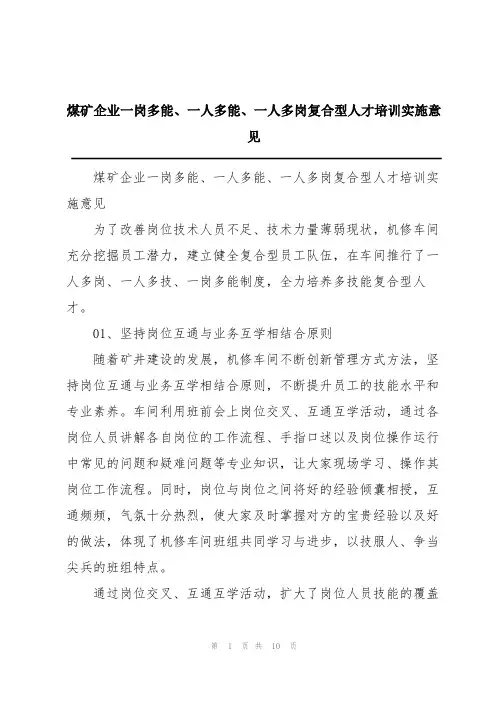 煤矿企业一岗多能、一人多能、一人多岗复合型人才培训实施意见

煤矿企业一岗多能、一人多能、一人多岗复合型人才培训实施意见

为了改善岗位技术人员不足、技术力量薄弱现状，机修车间充分挖掘员工潜力，建立健全复合型员工队伍，在车间推行了一人多岗、一人多技、一岗多能制度，全力培养多技能复合型人才。

01、坚持岗位互通与业务互学相结合原则

随着矿井建设的发展，机修车间不断创新管理方式方法，坚持岗位互通与业务互学相结合原则，不断提升员工的技能水平和专业素养。车间利用班前会上岗位交叉、互通互学活动，通过各岗位人员讲解各自岗位的工作流程、手指口述以及岗位操作运行中常见的问题和疑难问题等专业知识，让大家现场学习、操作其岗位工作流程。同时，岗位与岗位之间将好的经验倾囊相授，互通频频，气氛十分热烈，使大家及时掌握对方的宝贵经验以及好的做法，体现了机修车间班组共同学习与进步，以技服人、争当尖兵的班组特点。

通过岗位交叉、互通互学活动，扩大了岗位人员技能的覆盖

第 1 页 共 10 页